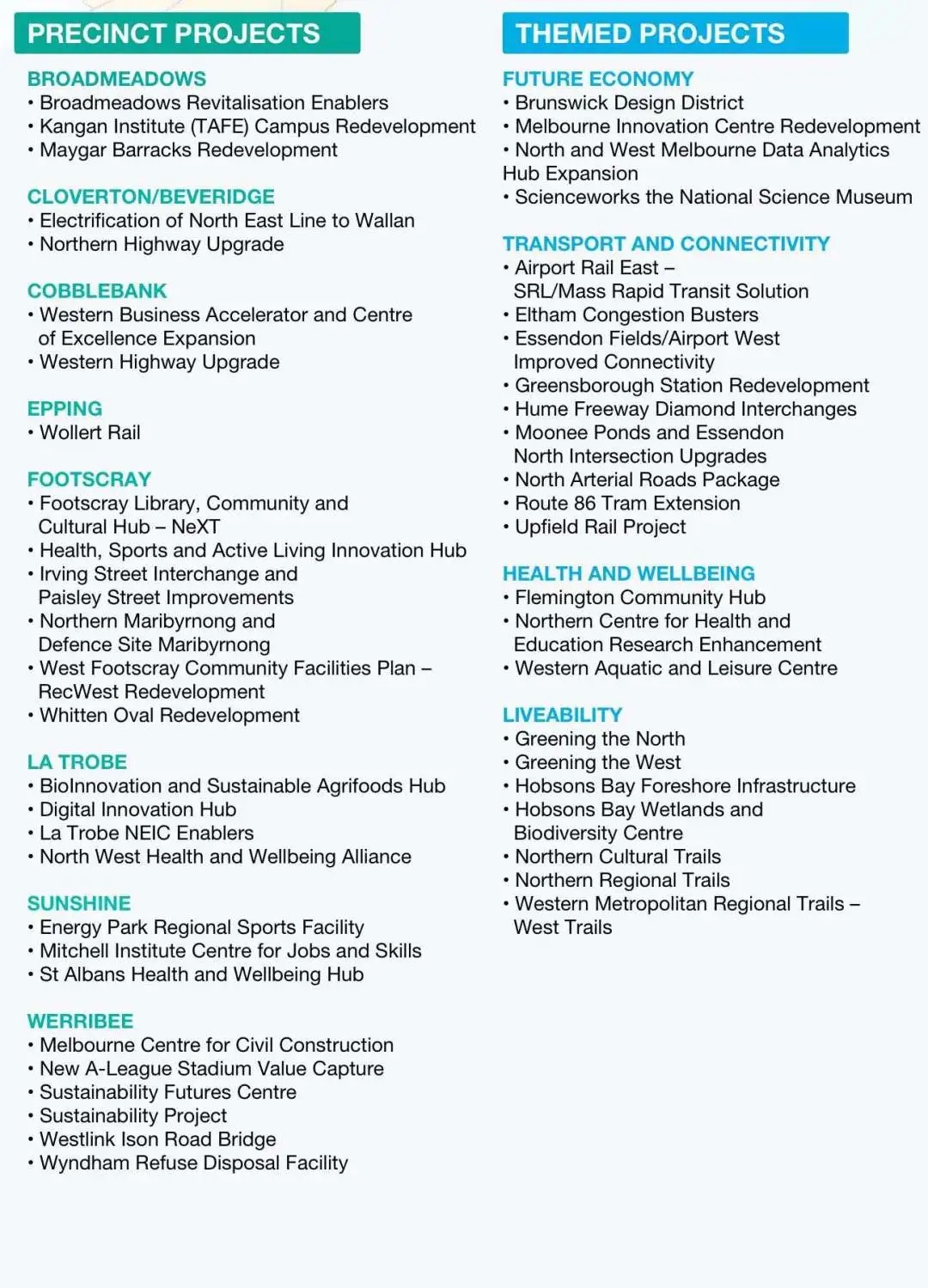 PRECINCT PROJECTS

BROADMEADOWS
• Broadmeadows Revitalisation Enablers
• Kangan Institute (TAFE) Campus Redevelopment
• Maygar Barracks Redevelopment

CLOVERTON/BEVERIDGE
• Electrification of North East Line to Wallan
• Northern Highway Upgrade

COBBLEBANK
• Western Business Accelerator and Centre of Excellence Expansion
• Western Highway Upgrade

EPPING
• Wollert Rail

FOOTSCRAY
• Footscray Library, Community and Cultural Hub – NeXT
• Health, Sports and Active Living Innovation Hub
• Irving Street Interchange and Paisley Street Improvements
• Northern Maribyrnong and Defence Site Maribyrnong
• West Footscray Community Facilities Plan – RecWest Redevelopment
• Whitten Oval Redevelopment

LA TROBE
• BioInnovation and Sustainable Agrifoods Hub
• Digital Innovation Hub
• La Trobe NEIC Enablers
• North West Health and Wellbeing Alliance

SUNSHINE
• Energy Park Regional Sports Facility
• Mitchell Institute Centre for Jobs and Skills
• St Albans Health and Wellbeing Hub

WERRIBEE
• Melbourne Centre for Civil Construction
• New A-League Stadium Value Capture
• Sustainability Futures Centre
• Sustainability Project
• Westlink Ison Road Bridge
• Wyndham Refuse Disposal Facility

THEMED PROJECTS

FUTURE ECONOMY
• Brunswick Design District
• Melbourne Innovation Centre Redevelopment
• North and West Melbourne Data Analytics Hub Expansion
• Scienceworks the National Science Museum

TRANSPORT AND CONNECTIVITY
• Airport Rail East – SRL/Mass Rapid Transit Solution
• Eltham Congestion Busters
• Essendon Fields/Airport West Improved Connectivity
• Greensborough Station Redevelopment
• Hume Freeway Diamond Interchanges
• Moonee Ponds and Essendon North Intersection Upgrades
• North Arterial Roads Package
• Route 86 Tram Extension
• Upfield Rail Project

HEALTH AND WELLBEING
• Flemington Community Hub
• Northern Centre for Health and Education Research Enhancement
• Western Aquatic and Leisure Centre

LIVEABILITY
• Greening the North
• Greening the West
• Hobsons Bay Foreshore Infrastructure
• Hobsons Bay Wetlands and Biodiversity Centre
• Northern Cultural Trails
• Northern Regional Trails
• Western Metropolitan Regional Trails – West Trails